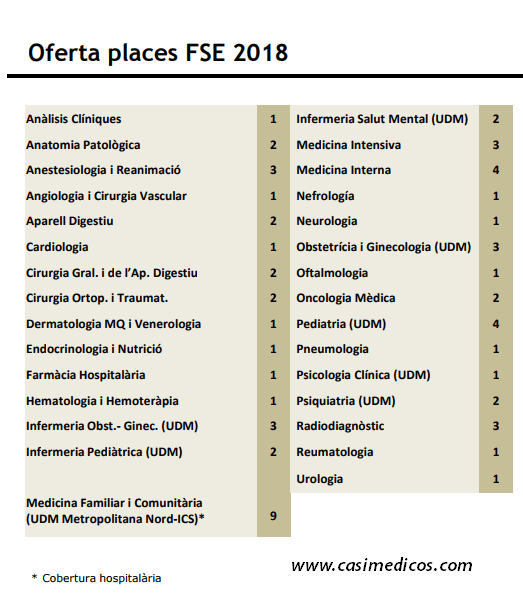 Oferta places FSE 2018

| | |
|---|---|
| Anàlisis Clíniques | 1 |
| Anatomia Patològica | 2 |
| Anestesiologia i Reanimació | 3 |
| Angiologia i Cirurgia Vascular | 1 |
| Aparell Digestiu | 2 |
| Cardiologia | 1 |
| Cirurgia Gral. i de l'Ap. Digestiu | 2 |
| Cirurgia Ortop. i Traumat. | 2 |
| Dermatologia MQ i Venerologia | 1 |
| Endocrinologia i Nutrició | 1 |
| Farmàcia Hospitalària | 1 |
| Hematologia i Hemoteràpia | 1 |
| Infermeria Obst.- Ginec. (UDM) | 3 |
| Infermeria Pediàtrica (UDM) | 2 |
| Medicina Familiar i Comunitària (UDM Metropolitana Nord-ICS)* | 9 |

| | |
|---|---|
| Infermeria Salut Mental (UDM) | 2 |
| Medicina Intensiva | 3 |
| Medicina Interna | 4 |
| Nefrología | 1 |
| Neurologia | 1 |
| Obstetrícia i Ginecologia (UDM) | 3 |
| Oftalmologia | 1 |
| Oncologia Mèdica | 2 |
| Pediatria (UDM) | 4 |
| Pneumologia | 1 |
| Psicologia Clínica (UDM) | 1 |
| Psiquiatria (UDM) | 2 |
| Radiodiagnòstic | 3 |
| Reumatologia | 1 |
| Urologia | 1 |

www.casimedicos.com

* Cobertura hospitalària